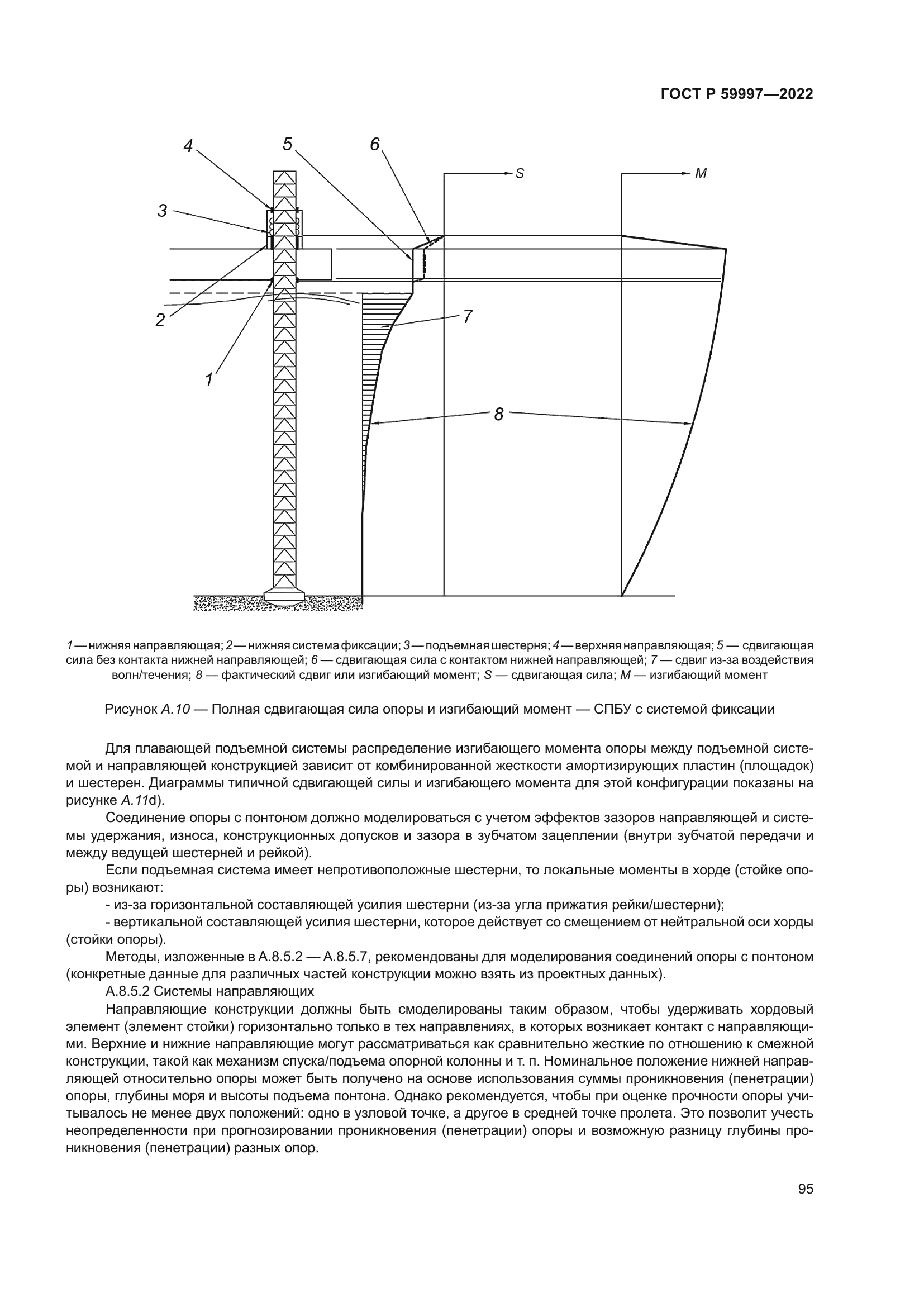 ГОСТ Р 59997—2022

4
5
6
S
M
3
2
7
1
8

1 — нижняя направляющая; 2 — нижняя система фиксации; 3 — подъемная шестерня; 4 — верхняя направляющая; 5 — сдвигающая сила без контакта нижней направляющей; 6 — сдвигающая сила с контактом нижней направляющей; 7 — сдвиг из-за воздействия волн/течения; 8 — фактический сдвиг или изгибающий момент; S — сдвигающая сила; M — изгибающий момент

Рисунок А.10 — Полная сдвигающая сила опоры и изгибающий момент — СПБУ с системой фиксации

Для плавающей подъемной системы распределение изгибающего момента опоры между подъемной системой и направляющей конструкцией зависит от комбинированной жесткости амортизирующих пластин (площадок) и шестерен. Диаграммы типичной сдвигающей силы и изгибающего момента для этой конфигурации показаны на рисунке А.11d).

Соединение опоры с понтоном должно моделироваться с учетом эффектов зазоров направляющей и системы удержания, износа, конструкционных допусков и зазора в зубчатом зацеплении (внутри зубчатой передачи и между ведущей шестерней и рейкой).

Если подъемная система имеет непротивоположные шестерни, то локальные моменты в хорде (стойке опоры) возникают:

- из-за горизонтальной составляющей усилия шестерни (из-за угла прижатия рейки/шестерни);

- вертикальной составляющей усилия шестерни, которое действует со смещением от нейтральной оси хорды (стойки опоры).

Методы, изложенные в А.8.5.2 — А.8.5.7, рекомендованы для моделирования соединений опоры с понтоном (конкретные данные для различных частей конструкции можно взять из проектных данных).

А.8.5.2 Системы направляющих

Направляющие конструкции должны быть смоделированы таким образом, чтобы удерживать хордовый элемент (элемент стойки) горизонтально только в тех направлениях, в которых возникает контакт с направляющими. Верхние и нижние направляющие могут рассматриваться как сравнительно жесткие по отношению к смежной конструкции, такой как механизм спуска/подъема опорной колонны и т. п. Номинальное положение нижней направляющей относительно опоры может быть получено на основе использования суммы проникновения (пенетрации) опоры, глубины моря и высоты подъема понтона. Однако рекомендуется, чтобы при оценке прочности опоры учитывалось не менее двух положений: одно в узловой точке, а другое в средней точке пролета. Это позволит учесть неопределенности при прогнозировании проникновения (пенетрации) опоры и возможную разницу глубины проникновения (пенетрации) разных опор.

95